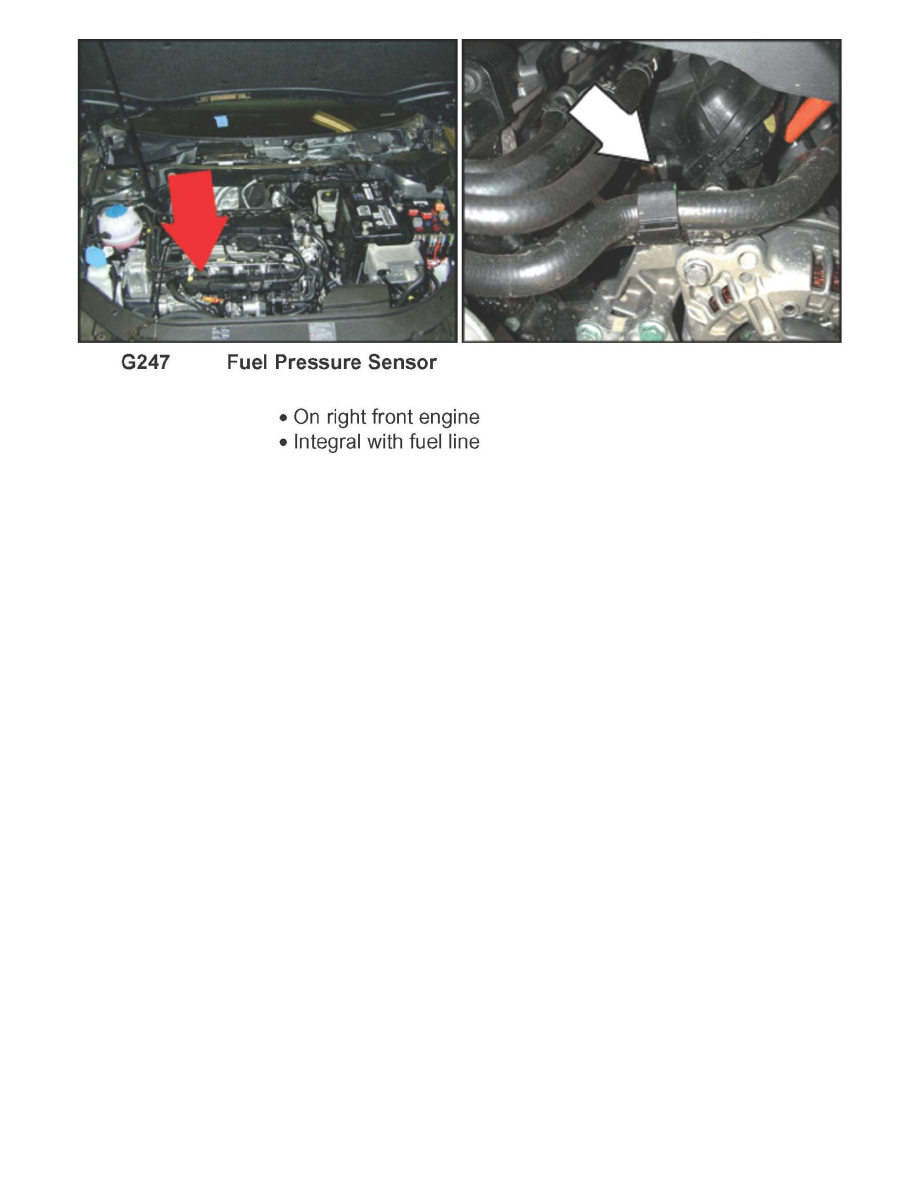 G247 Fuel Pressure Sensor

• On right front engine
• Integral with fuel line